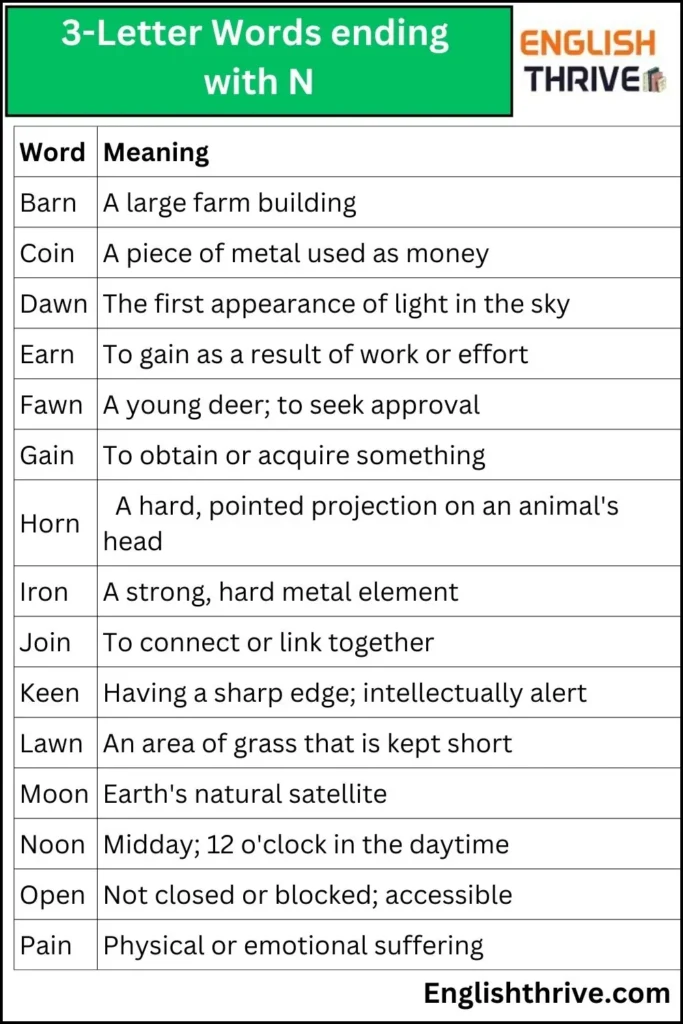 3-Letter Words ending with N

ENGLISH
THRIVE

| Word | Meaning |
|---|---|
| Barn | A large farm building |
| Coin | A piece of metal used as money |
| Dawn | The first appearance of light in the sky |
| Earn | To gain as a result of work or effort |
| Fawn | A young deer; to seek approval |
| Gain | To obtain or acquire something |
| Horn | A hard, pointed projection on an animal's head |
| Iron | A strong, hard metal element |
| Join | To connect or link together |
| Keen | Having a sharp edge; intellectually alert |
| Lawn | An area of grass that is kept short |
| Moon | Earth's natural satellite |
| Noon | Midday; 12 o'clock in the daytime |
| Open | Not closed or blocked; accessible |
| Pain | Physical or emotional suffering |

Englishthrive.com